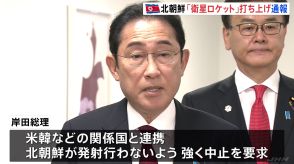 北朝鮮「衛星ロケット」打ち上げ通報

岸田総理

米韓などの関係国と連携
北朝鮮が発射行わないよう 強く中止を要求

JNN